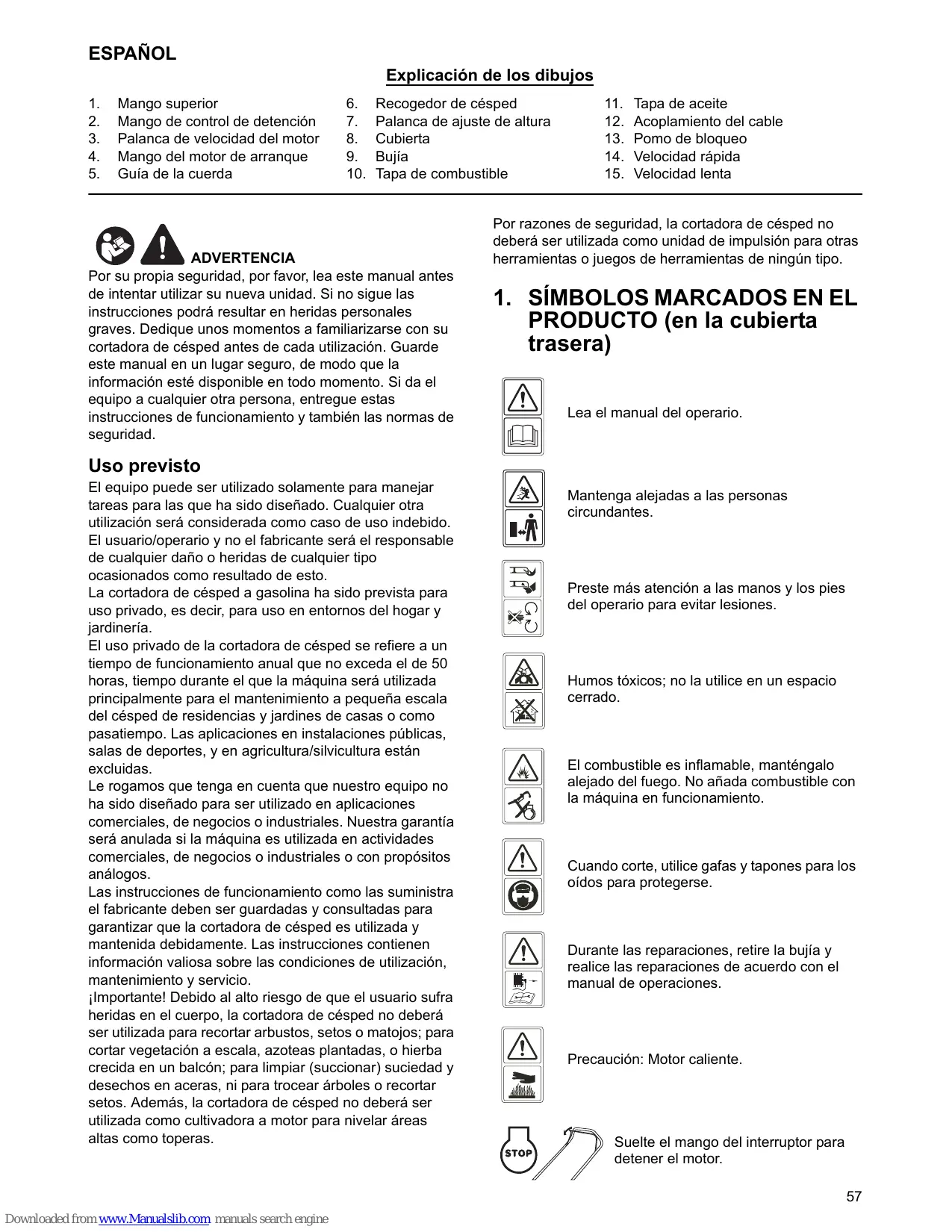 ESPAÑOL

Explicación de los dibujos

1. Mango superior
2. Mango de control de detención
3. Palanca de velocidad del motor
4. Mango del motor de arranque
5. Guía de la cuerda

6. Recogedor de césped
7. Palanca de ajuste de altura
8. Cubierta
9. Bujía
10. Tapa de combustible

11. Tapa de aceite
12. Acoplamiento del cable
13. Pomo de bloqueo
14. Velocidad rápida
15. Velocidad lenta

ADVERTENCIA
Por su propia seguridad, por favor, lea este manual antes de intentar utilizar su nueva unidad. Si no sigue las instrucciones podrá resultar en heridas personales graves. Dedique unos momentos a familiarizarse con su cortadora de césped antes de cada utilización. Guarde este manual en un lugar seguro, de modo que la información esté disponible en todo momento. Si da el equipo a cualquier otra persona, entregue estas instrucciones de funcionamiento y también las normas de seguridad.

Uso previsto
El equipo puede ser utilizado solamente para manejar tareas para las que ha sido diseñado. Cualquier otra utilización será considerada como caso de uso indebido. El usuario/operario y no el fabricante será el responsable de cualquier daño o heridas de cualquier tipo ocasionados como resultado de esto.
La cortadora de césped a gasolina ha sido prevista para uso privado, es decir, para uso en entornos del hogar y jardinería.
El uso privado de la cortadora de césped se refiere a un tiempo de funcionamiento anual que no exceda el de 50 horas, tiempo durante el que la máquina será utilizada principalmente para el mantenimiento a pequeña escala del césped de residencias y jardines de casas o como pasatiempo. Las aplicaciones en instalaciones públicas, salas de deportes, y en agricultura/silvicultura están excluidas.
Le rogamos que tenga en cuenta que nuestro equipo no ha sido diseñado para ser utilizado en aplicaciones comerciales, de negocios o industriales. Nuestra garantía será anulada si la máquina es utilizada en actividades comerciales, de negocios o industriales o con propósitos análogos.
Las instrucciones de funcionamiento como las suministra el fabricante deben ser guardadas y consultadas para garantizar que la cortadora de césped es utilizada y mantenida debidamente. Las instrucciones contienen información valiosa sobre las condiciones de utilización, mantenimiento y servicio.
¡Importante! Debido al alto riesgo de que el usuario sufra heridas en el cuerpo, la cortadora de césped no deberá ser utilizada para recortar arbustos, setos o matojos; para cortar vegetación a escala, azoteas plantadas, o hierba crecida en un balcón; para limpiar (succionar) suciedad y desechos en aceras, ni para trocear árboles o recortar setos. Además, la cortadora de césped no deberá ser utilizada como cultivadora a motor para nivelar áreas altas como toperas.

Por razones de seguridad, la cortadora de césped no deberá ser utilizada como unidad de impulsión para otras herramientas o juegos de herramientas de ningún tipo.

1. SÍMBOLOS MARCADOS EN EL PRODUCTO (en la cubierta trasera)

Lea el manual del operario.

Mantenga alejadas a las personas circundantes.

Preste más atención a las manos y los pies del operario para evitar lesiones.

Humos tóxicos; no la utilice en un espacio cerrado.

El combustible es inflamable, manténgalo alejado del fuego. No añada combustible con la máquina en funcionamiento.

Cuando corte, utilice gafas y tapones para los oídos para protegerse.

Durante las reparaciones, retire la bujía y realice las reparaciones de acuerdo con el manual de operaciones.

Precaución: Motor caliente.

STOP

Suelte el mango del interruptor para detener el motor.

57

Downloaded from www.Manualslib.com manuals search engine